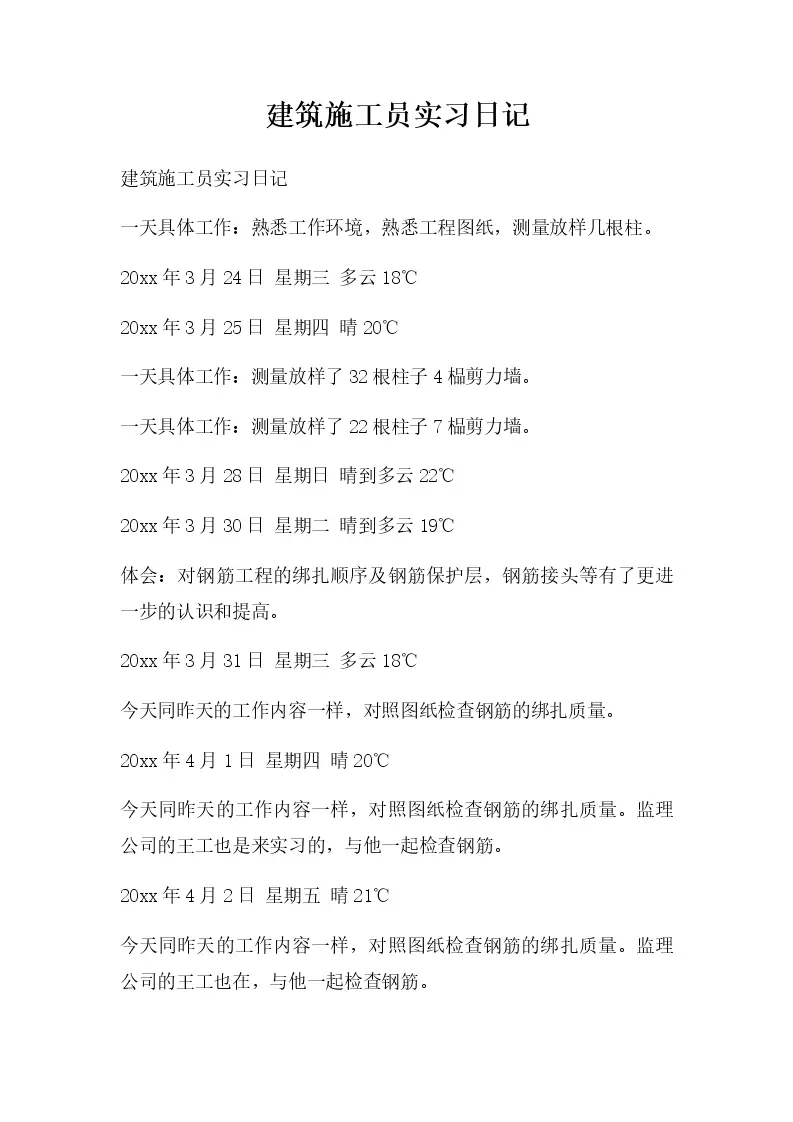 建筑施工员实习日记

建筑施工员实习日记

一天具体工作：熟悉工作环境，熟悉工程图纸，测量放样几根柱。

20xx年3月24日 星期三 多云18℃

20xx年3月25日 星期四 晴20℃

一天具体工作：测量放样了32根柱子4榀剪力墙。

一天具体工作：测量放样了22根柱子7榀剪力墙。

20xx年3月28日 星期日 晴到多云22℃

20xx年3月30日 星期二 晴到多云19℃

体会：对钢筋工程的绑扎顺序及钢筋保护层，钢筋接头等有了更进一步的认识和提高。

20xx年3月31日 星期三 多云18℃

今天同昨天的工作内容一样，对照图纸检查钢筋的绑扎质量。

20xx年4月1日 星期四 晴20℃

今天同昨天的工作内容一样，对照图纸检查钢筋的绑扎质量。监理公司的王工也是来实习的，与他一起检查钢筋。

20xx年4月2日 星期五 晴21℃

今天同昨天的工作内容一样，对照图纸检查钢筋的绑扎质量。监理公司的王工也在，与他一起检查钢筋。